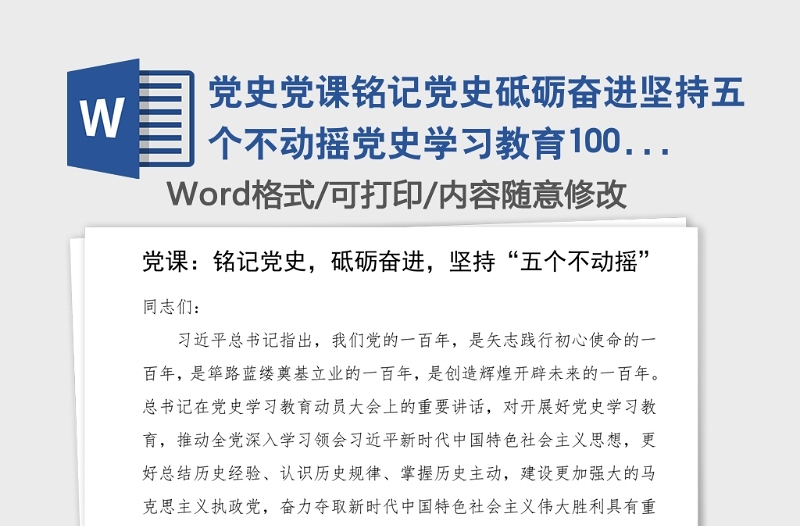 W

党史党课铭记党史砥砺奋进坚持五个不动摇党史学习教育100...

Word格式/可打印/内容随意修改

党课：铭记党史，砥砺奋进，坚持“五个不动摇”

同志们：

习近平总书记指出，我们党的一百年，是矢志践行初心使命的一百年，是筚路蓝缕奠基立业的一百年，是创造辉煌开辟未来的一百年。总书记在党史学习教育动员大会上的重要讲话，对开展好党史学习教育，推动全党深入学习领会习近平新时代中国特色社会主义思想，更好总结历史经验、认识历史规律、掌握历史主动，建设更加强大的马克思主义执政党，奋力夺取新时代中国特色社会主义伟大胜利具有重